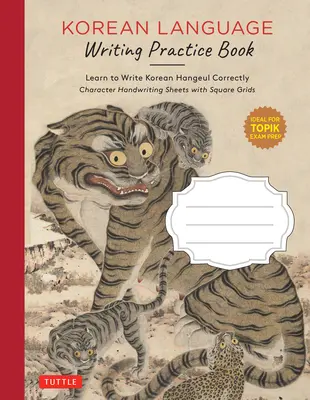 KOREAN LANGUAGE
Writing Practice Book

Learn to Write Korean Hangeul Correctly
Character Handwriting Sheets with Square Grids

IDEAL FOR
TOPIK
EXAM PREP

TUTTLE